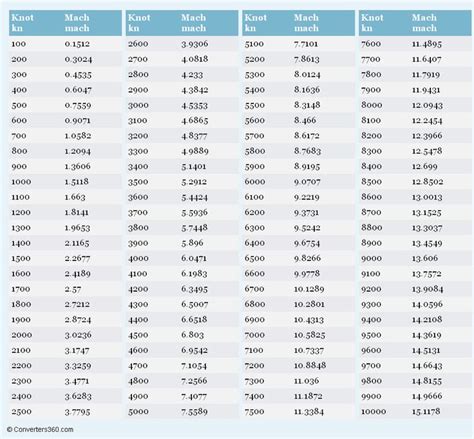 | Knot kn | Mach mach |
|---|---|
| 100 | 0.1512 |
| 200 | 0.3024 |
| 300 | 0.4535 |
| 400 | 0.6047 |
| 500 | 0.7559 |
| 600 | 0.9071 |
| 700 | 1.0582 |
| 800 | 1.2094 |
| 900 | 1.3606 |
| 1000 | 1.5118 |
| 1100 | 1.663 |
| 1200 | 1.8141 |
| 1300 | 1.9653 |
| 1400 | 2.1165 |
| 1500 | 2.2677 |
| 1600 | 2.4189 |
| 1700 | 2.57 |
| 1800 | 2.7212 |
| 1900 | 2.8724 |
| 2000 | 3.0236 |
| 2100 | 3.1747 |
| 2200 | 3.3259 |
| 2300 | 3.4771 |
| 2400 | 3.6283 |
| 2500 | 3.7795 |

| Knot kn | Mach mach |
|---|---|
| 2600 | 3.9306 |
| 2700 | 4.0818 |
| 2800 | 4.233 |
| 2900 | 4.3842 |
| 3000 | 4.5353 |
| 3100 | 4.6865 |
| 3200 | 4.8377 |
| 3300 | 4.9889 |
| 3400 | 5.1401 |
| 3500 | 5.2912 |
| 3600 | 5.4424 |
| 3700 | 5.5936 |
| 3800 | 5.7448 |
| 3900 | 5.896 |
| 4000 | 6.0471 |
| 4100 | 6.1983 |
| 4200 | 6.3495 |
| 4300 | 6.5007 |
| 4400 | 6.6518 |
| 4500 | 6.803 |
| 4600 | 6.9542 |
| 4700 | 7.1054 |
| 4800 | 7.2566 |
| 4900 | 7.4077 |
| 5000 | 7.5589 |

| Knot kn | Mach mach |
|---|---|
| 5100 | 7.7101 |
| 5200 | 7.8613 |
| 5300 | 8.0124 |
| 5400 | 8.1636 |
| 5500 | 8.3148 |
| 5600 | 8.466 |
| 5700 | 8.6172 |
| 5800 | 8.7683 |
| 5900 | 8.9195 |
| 6000 | 9.0707 |
| 6100 | 9.2219 |
| 6200 | 9.3731 |
| 6300 | 9.5242 |
| 6400 | 9.6754 |
| 6500 | 9.8266 |
| 6600 | 9.9778 |
| 6700 | 10.1289 |
| 6800 | 10.2801 |
| 6900 | 10.4313 |
| 7000 | 10.5825 |
| 7100 | 10.7337 |
| 7200 | 10.8848 |
| 7300 | 11.036 |
| 7400 | 11.1872 |
| 7500 | 11.3384 |

| Knot kn | Mach mach |
|---|---|
| 7600 | 11.4895 |
| 7700 | 11.6407 |
| 7800 | 11.7919 |
| 7900 | 11.9431 |
| 8000 | 12.0943 |
| 8100 | 12.2454 |
| 8200 | 12.3966 |
| 8300 | 12.5478 |
| 8400 | 12.699 |
| 8500 | 12.8502 |
| 8600 | 13.0013 |
| 8700 | 13.1525 |
| 8800 | 13.3037 |
| 8900 | 13.4549 |
| 9000 | 13.606 |
| 9100 | 13.7572 |
| 9200 | 13.9084 |
| 9300 | 14.0596 |
| 9400 | 14.2108 |
| 9500 | 14.3619 |
| 9600 | 14.5131 |
| 9700 | 14.6643 |
| 9800 | 14.8155 |
| 9900 | 14.9666 |
| 10000 | 15.1178 |

© Converters360.com